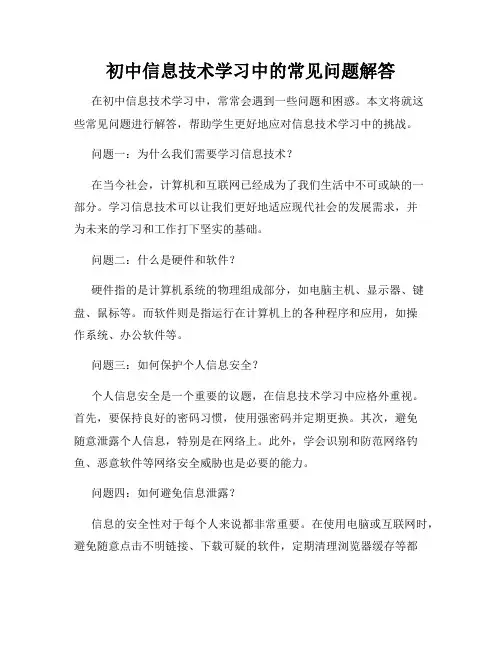 初中信息技术学习中的常见问题解答

在初中信息技术学习中，常常会遇到一些问题和困惑。本文将就这些常见问题进行解答，帮助学生更好地应对信息技术学习中的挑战。

问题一：为什么我们需要学习信息技术？

在当今社会，计算机和互联网已经成为了我们生活中不可或缺的一部分。学习信息技术可以让我们更好地适应现代社会的发展需求，并为未来的学习和工作打下坚实的基础。

问题二：什么是硬件和软件？

硬件指的是计算机系统的物理组成部分，如电脑主机、显示器、键盘、鼠标等。而软件则是指运行在计算机上的各种程序和应用，如操作系统、办公软件等。

问题三：如何保护个人信息安全？

个人信息安全是一个重要的议题，在信息技术学习中应格外重视。首先，要保持良好的密码习惯，使用强密码并定期更换。其次，避免随意泄露个人信息，特别是在网络上。此外，学会识别和防范网络钓鱼、恶意软件等网络安全威胁也是必要的能力。

问题四：如何避免信息泄露？

信息的安全性对于每个人来说都非常重要。在使用电脑或互联网时，避免随意点击不明链接、下载可疑的软件，定期清理浏览器缓存等都